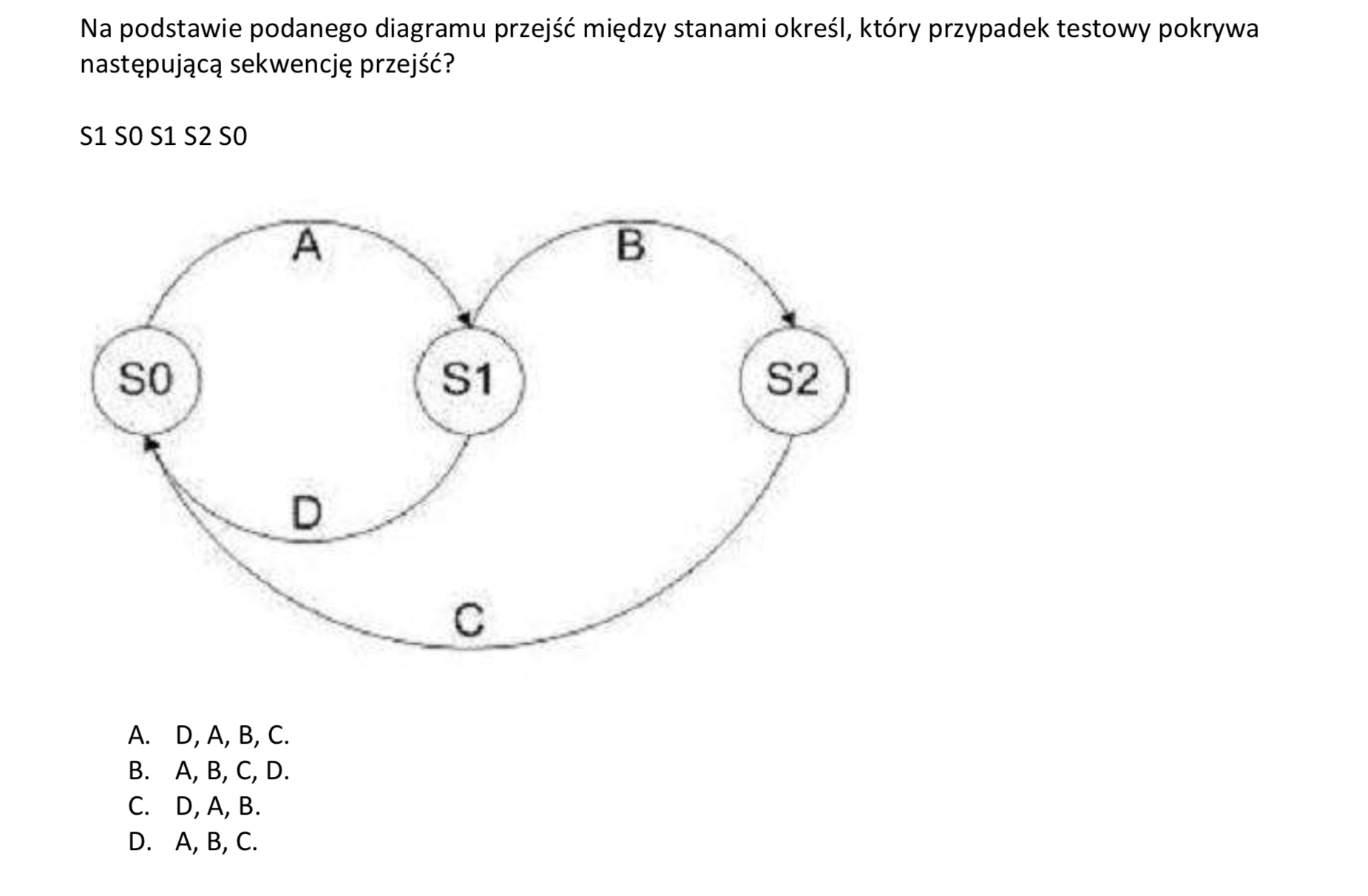 Na podstawie podanego diagramu przejść między stanami określ, który przypadek testowy pokrywa następującą sekwencję przejść?

S1 S0 S1 S2 S0

A

B

S0

S1

S2

D

C

A. D, A, B, C.
B. A, B, C, D.
C. D, A, B.
D. A, B, C.